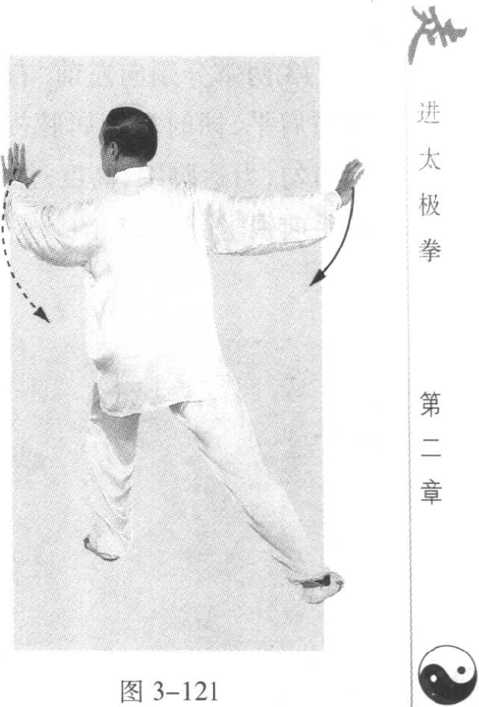 走进太极拳

第二章

图3-121